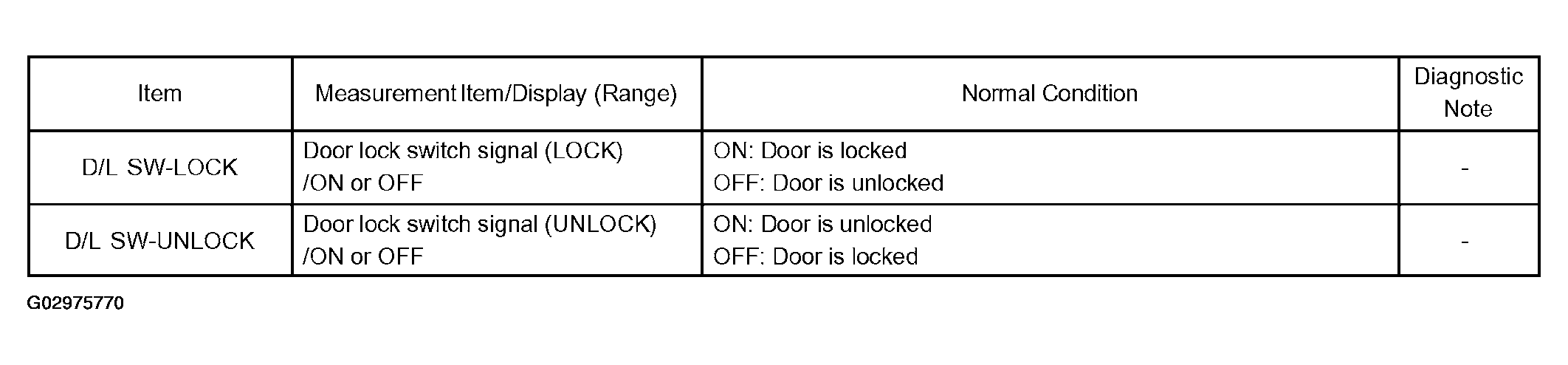 | Item | Measurement Item/Display (Range) | Normal Condition | Diagnostic Note |
|---|---|---|---|
| D/L SW-LOCK | Door lock switch signal (LOCK) /ON or OFF | ON: Door is locked OFF: Door is unlocked | - |
| D/L SW-UNLOCK | Door lock switch signal (UNLOCK) /ON or OFF | ON: Door is unlocked OFF: Door is locked | - |

G02975770